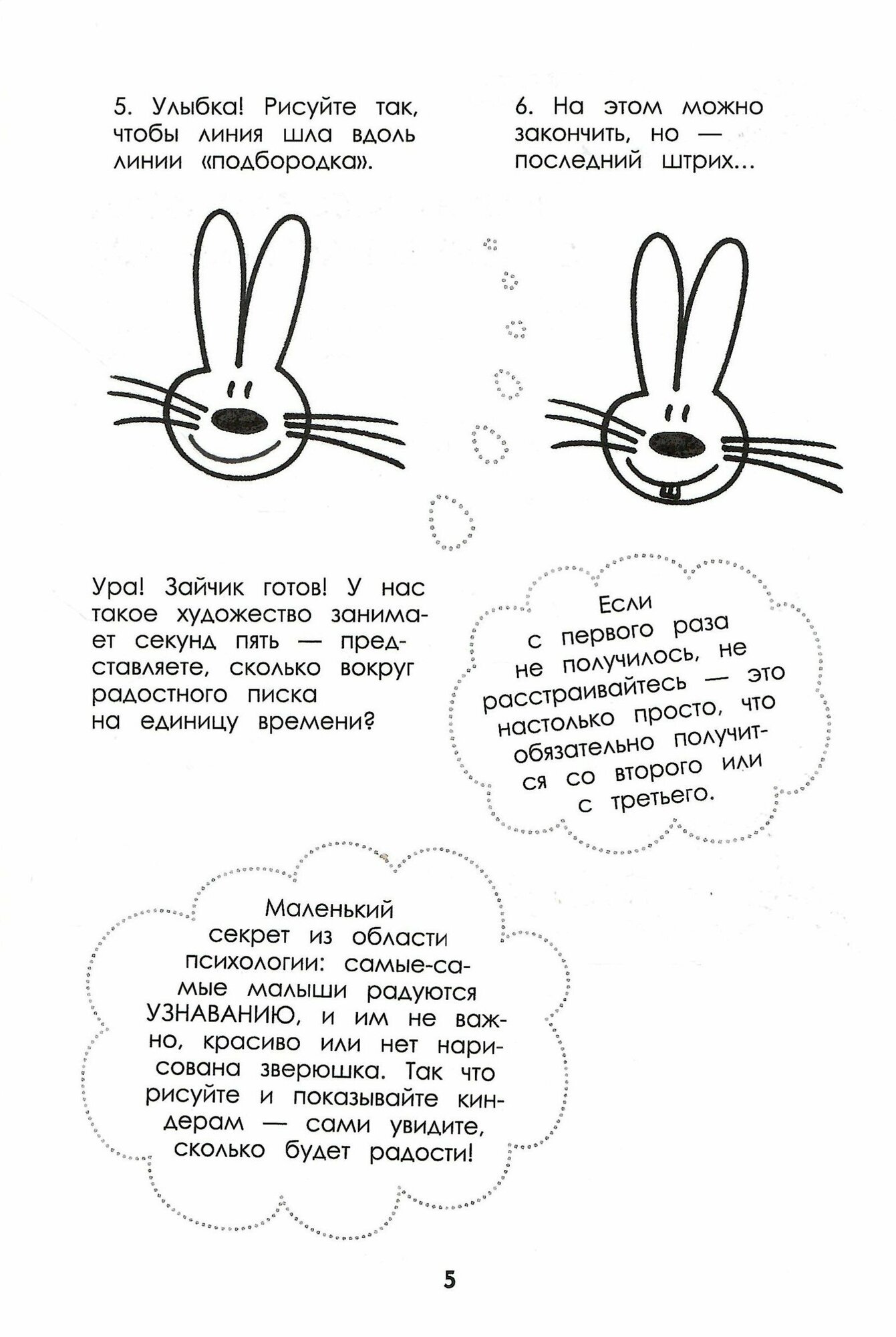 5. Улыбка! Рисуйте так, чтобы линия шла вдоль линии «подбородка».

6. На этом можно закончить, но — последний штрих...

Ура! Зайчик готов! У нас такое художество занимает секунд пять — представляете, сколько вокруг радостного писка на единицу времени?

Если с первого раза не получилось, не расстраивайтесь — это настолько просто, что обязательно получится со второго или с третьего.

Маленький секрет из области психологии: самые-самые малыши радуются УЗНАВАНИЮ, и им не важно, красиво или нет нарисована зверюшка. Так что рисуйте и показывайте киндерам — сами увидите, сколько будет радости!

5